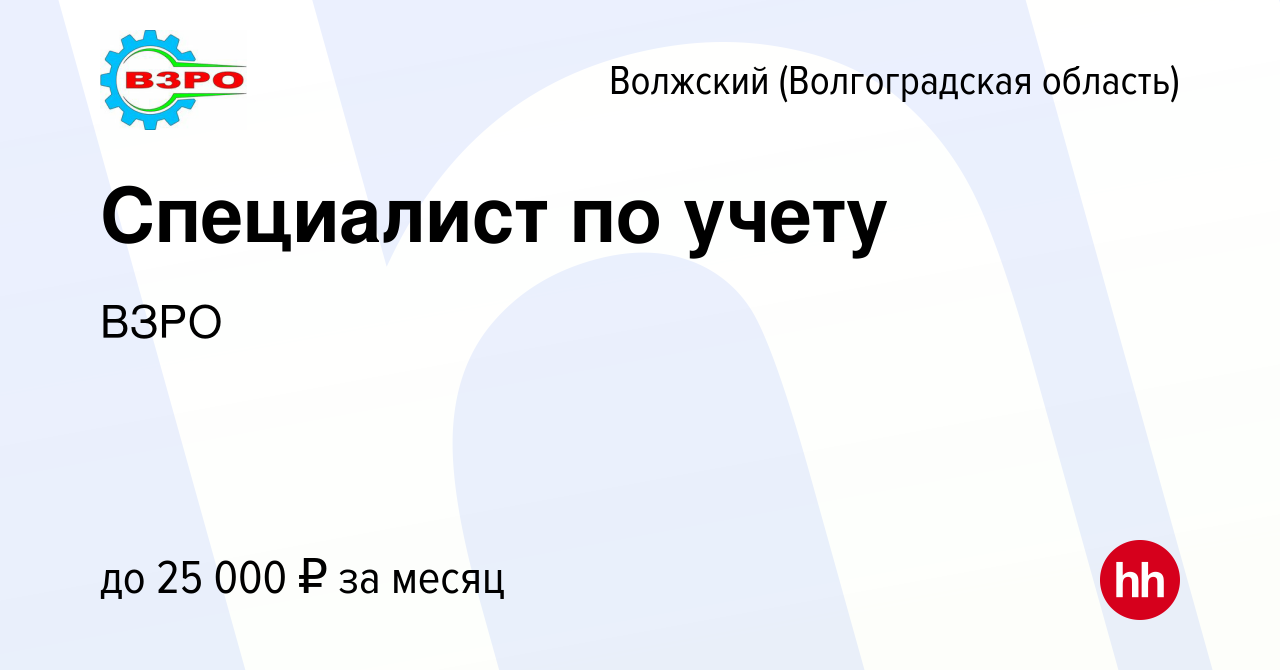 ВЗРО

Волжский (Волгоградская область)

Специалист по учету

ВЗРО

до 25 000 ₽ за месяц

hh